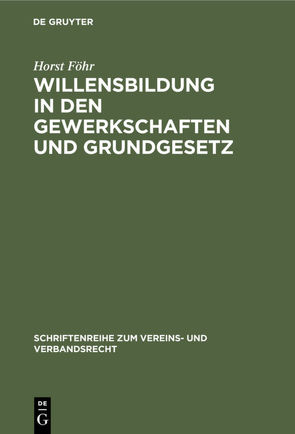 DE GRUYTER

Horst Föhr

WILLENSBILDUNG IN DEN GEWERKSCHAFTEN UND GRUNDGESETZ

SCHRIFTENREIHE ZUM VEREINS- UND VERBANDSRECHT

DE
G